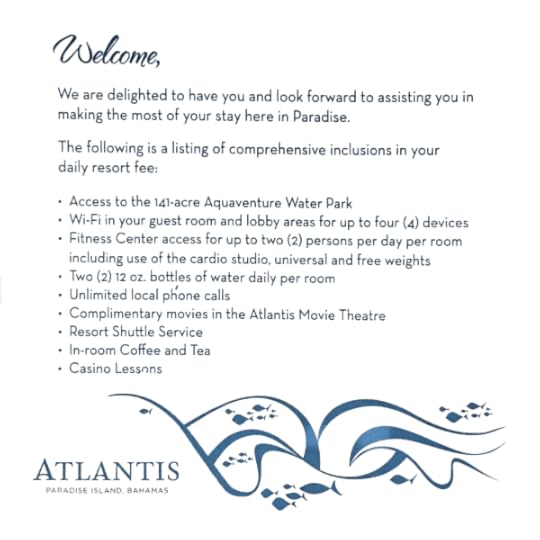 Welcome,

We are delighted to have you and look forward to assisting you in making the most of your stay here in Paradise.

The following is a listing of comprehensive inclusions in your daily resort fee:

• Access to the 141-acre Aquaventure Water Park
• Wi-Fi in your guest room and lobby areas for up to four (4) devices
• Fitness Center access for up to two (2) persons per day per room including use of the cardio studio, universal and free weights
• Two (2) 12 oz. bottles of water daily per room
• Unlimited local phone calls
• Complimentary movies in the Atlantis Movie Theatre
• Resort Shuttle Service
• In-room Coffee and Tea
• Casino Lessons

ATLANTIS
PARADISE ISLAND, BAHAMAS